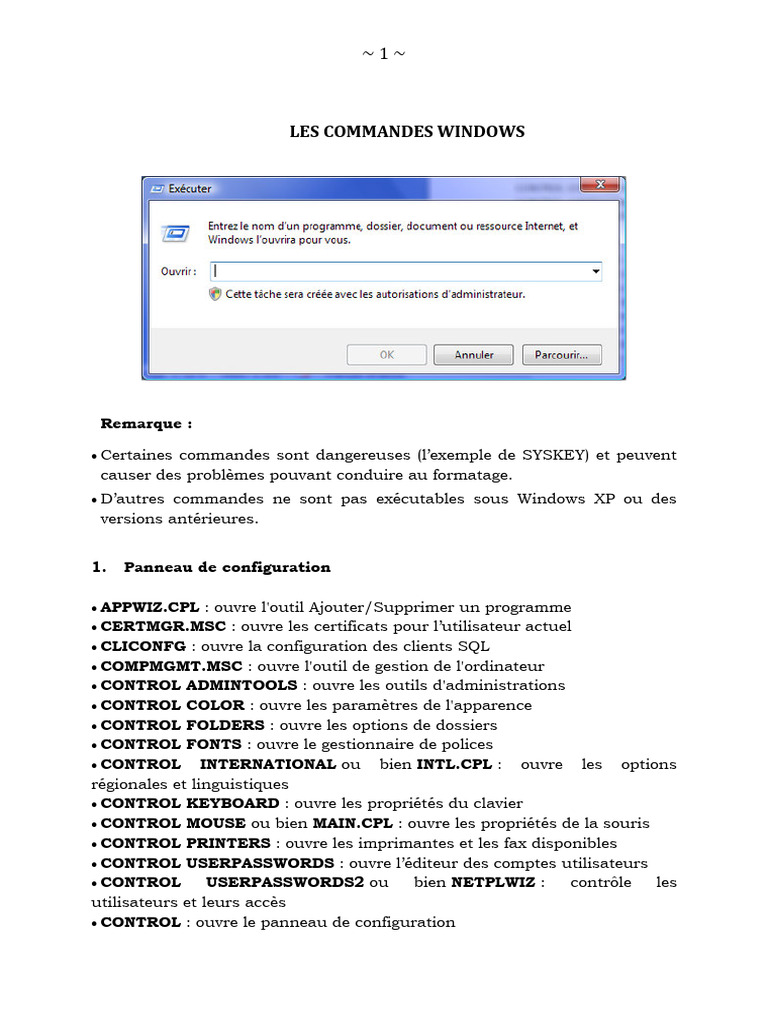 ~ 1 ~

LES COMMANDES WINDOWS

Exécuter

Entrez le nom d'un programme, dossier, document ou ressource Internet, et Windows l'ouvrira pour vous.

Ouvrir :

Cette tâche sera créée avec les autorisations d'administrateur.

OK Annuler Parcourir...

Remarque :

• Certaines commandes sont dangereuses (l'exemple de SYSKEY) et peuvent causer des problèmes pouvant conduire au formatage.

• D'autres commandes ne sont pas exécutables sous Windows XP ou des versions antérieures.

1. Panneau de configuration

• APPWIZ.CPL : ouvre l'outil Ajouter/Supprimer un programme
• CERTMGR.MSC : ouvre les certificats pour l'utilisateur actuel
• CLICONFG : ouvre la configuration des clients SQL
• COMPMGMT.MSC : ouvre l'outil de gestion de l'ordinateur
• CONTROL ADMINTOOLS : ouvre les outils d'administrations
• CONTROL COLOR : ouvre les paramètres de l'apparence
• CONTROL FOLDERS : ouvre les options de dossiers
• CONTROL FONTS : ouvre le gestionnaire de polices
• CONTROL INTERNATIONAL ou bien INTL.CPL : ouvre les options régionales et linguistiques
• CONTROL KEYBOARD : ouvre les propriétés du clavier
• CONTROL MOUSE ou bien MAIN.CPL : ouvre les propriétés de la souris
• CONTROL PRINTERS : ouvre les imprimantes et les fax disponibles
• CONTROL USERPASSWORDS : ouvre l'éditeur des comptes utilisateurs
• CONTROL USERPASSWORDS2 ou bien NETPLWIZ : contrôle les utilisateurs et leurs accès
• CONTROL : ouvre le panneau de configuration